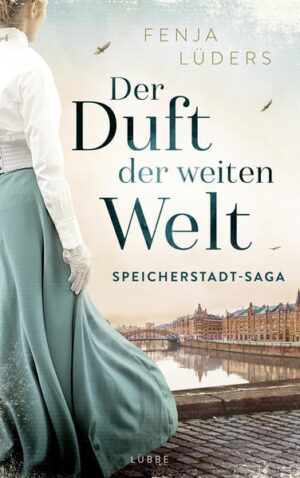 FENJA LÜDERS

Der Duft der weiten Welt

SPEICHERSTADT-SAGA

LÜBBE